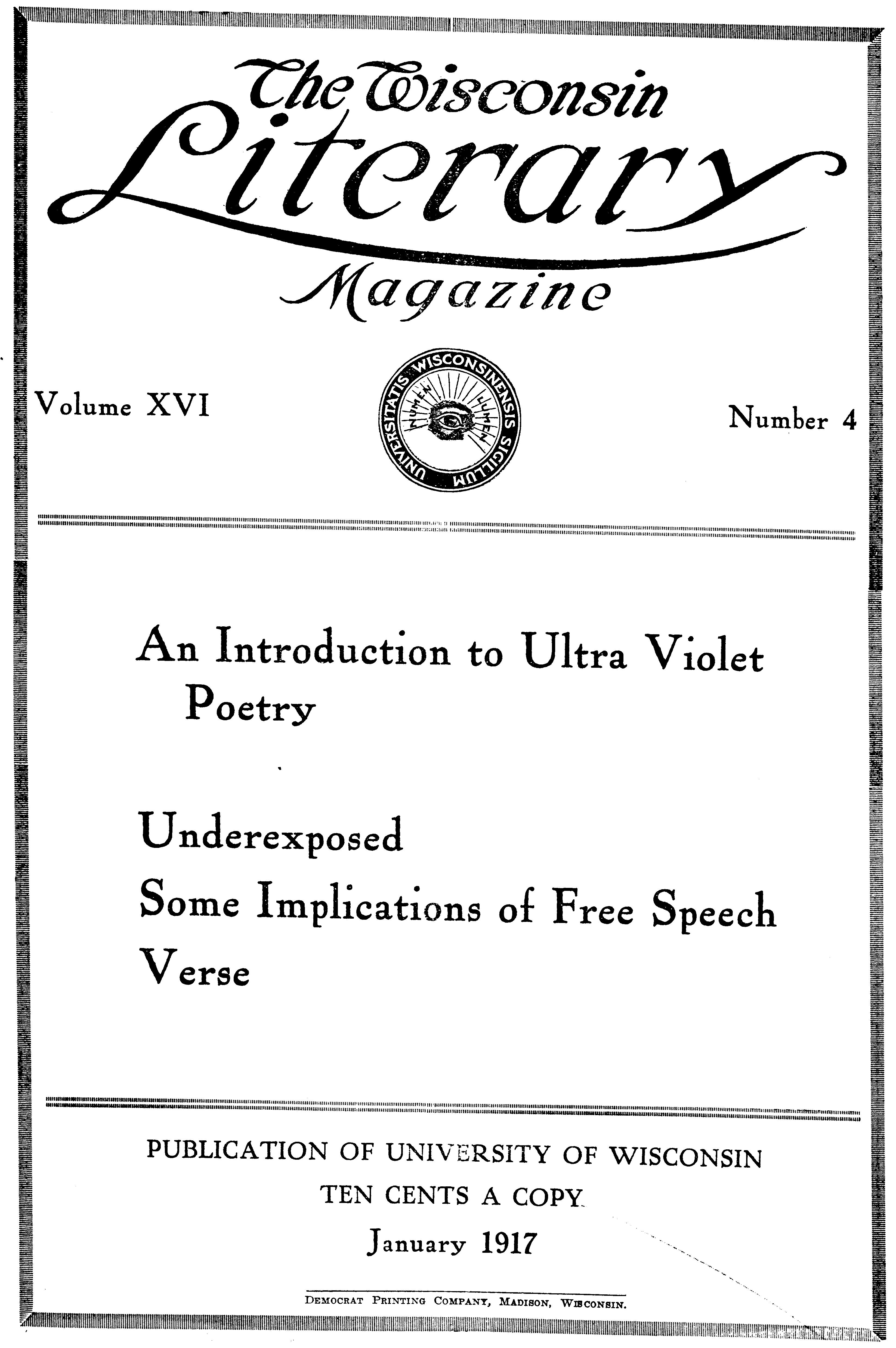 The Wisconsin
Literary
Magazine

Volume XVI

UNIVERSITATIS WISCONSINENSIS SIGILLUM
NUMEN LUMEN

Number 4

An Introduction to Ultra Violet Poetry

Underexposed

Some Implications of Free Speech

Verse

PUBLICATION OF UNIVERSITY OF WISCONSIN

TEN CENTS A COPY

January 1917

DEMOCRAT PRINTING COMPANY, MADISON, WISCONSIN.